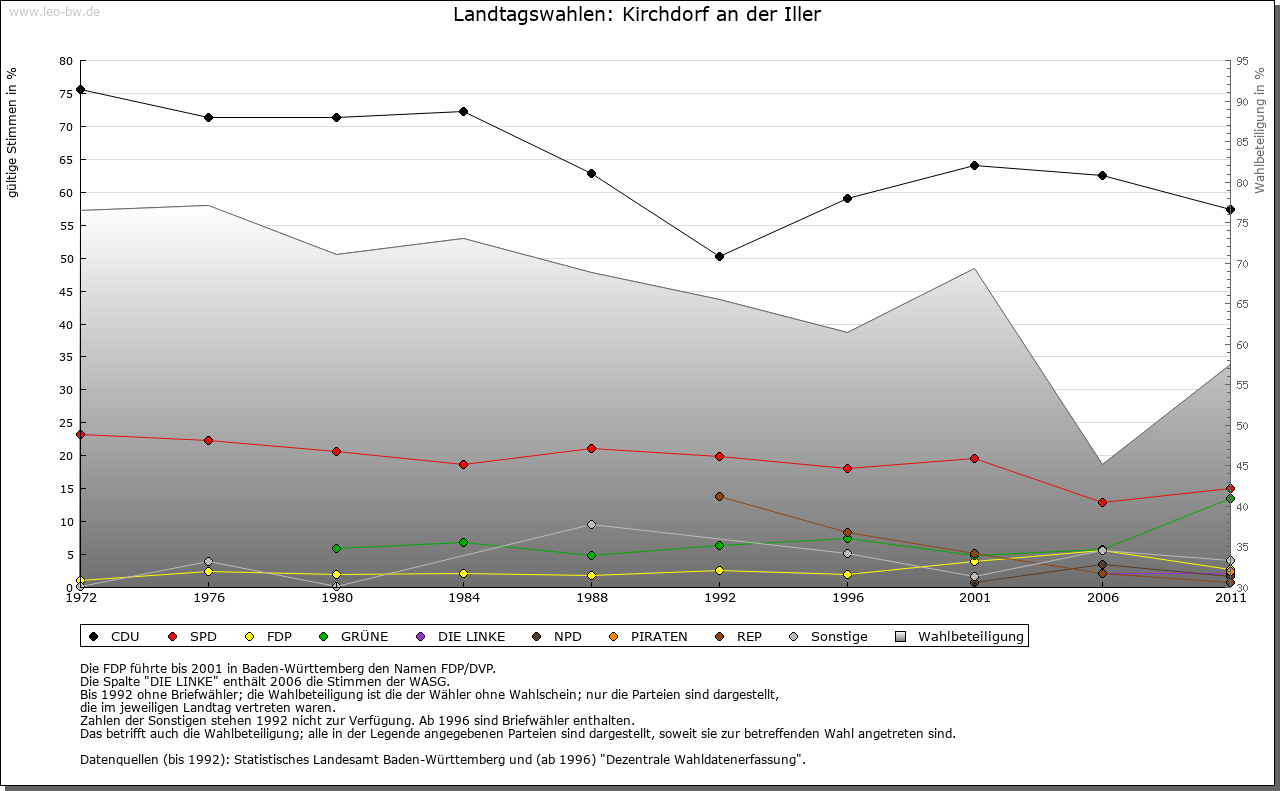 www.leo-bw.de

Landtagswahlen: Kirchdorf an der Iller

gültige Stimmen in %

80
75
70
65
60
55
50
45
40
35
30
25
20
15
10
5
0

Wahlbeteiligung in %

95
90
85
80
75
70
65
60
55
50
45
40
35
30

1972 1976 1980 1984 1988 1992 1996 2001 2006 2011

CDU SPD FDP GRÜNE DIE LINKE NPD PIRATEN REP Sonstige Wahlbeteiligung

Die FDP führte bis 2001 in Baden-Württemberg den Namen FDP/DVP.
Die Spalte "DIE LINKE" enthält 2006 die Stimmen der WASG.
Bis 1992 ohne Briefwähler; die Wahlbeteiligung ist die der Wähler ohne Wahlschein; nur die Parteien sind dargestellt, die im jeweiligen Landtag vertreten waren.
Zahlen der Sonstigen stehen 1992 nicht zur Verfügung. Ab 1996 sind Briefwähler enthalten.
Das betrifft auch die Wahlbeteiligung; alle in der Legende angegebenen Parteien sind dargestellt, soweit sie zur betreffenden Wahl angetreten sind.

Datenquellen (bis 1992): Statistisches Landesamt Baden-Württemberg und (ab 1996) "Dezentrale Wahldatenerfassung".